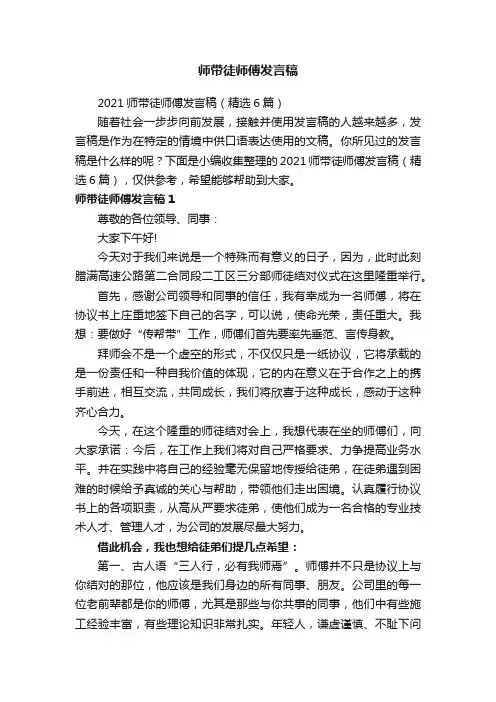 师带徒师傅发言稿

2021 师带徒师傅发言稿（精选 6 篇）

随着社会一步步向前发展，接触并使用发言稿的人越来越多，发言稿是作为在特定的情境中供口语表达使用的文稿。你所见过的发言稿是什么样的呢？下面是小编收集整理的 2021 师带徒师傅发言稿（精选 6 篇），仅供参考，希望能够帮助到大家。

师带徒师傅发言稿 1

尊敬的各位领导、同事：

大家下午好!

今天对于我们来说是一个特殊而有意义的日子，因为，此时此刻腊满高速公路第二合同段二工区三分部师徒结对仪式在这里隆重举行。

首先，感谢公司领导和同事的信任，我有幸成为一名师傅，将在协议书上庄重地签下自己的名字，可以说，使命光荣，责任重大。我想：要做好“传帮带”工作，师傅们首先要率先垂范、言传身教。

拜师会不是一个虚空的形式，不仅仅只是一纸协议，它将承载的是一份责任和一种自我价值的体现，它的内在意义在于合作之上的携手前进，相互交流，共同成长，我们将欣喜于这种成长，感动于这种齐心合力。

今天，在这个隆重的师徒结对会上，我想代表在坐的师傅们，向大家承诺：今后，在工作上我们将对自己严格要求、力争提高业务水平。并在实践中将自己的经验毫无保留地传授给徒弟，在徒弟遇到困难的时候给予真诚的关心与帮助，带领他们走出困境。认真履行协议书上的各项职责，从高从严要求徒弟，使他们成为一名合格的专业技术人才、管理人才，为公司的发展尽最大努力。

借此机会，我也想给徒弟们提几点希望：

第一、古人语“三人行，必有我师焉”。师傅并不只是协议上与你结对的那位，他应该是我们身边的所有同事、朋友。公司里的每一位老前辈都是你的师傅，尤其是那些与你共事的同事，他们中有些施工经验丰富，有些理论知识非常扎实。年轻人，谦虚谨慎、不耻下问